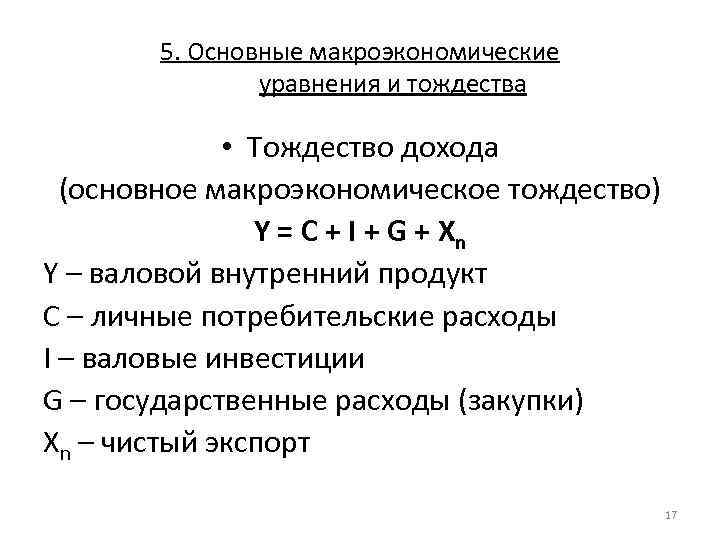 5. Основные макроэкономические уравнения и тождества

• Тождество дохода (основное макроэкономическое тождество)

$Y = C + I + G + X_n$

Y – валовой внутренний продукт

C – личные потребительские расходы

I – валовые инвестиции

G – государственные расходы (закупки)

$X_n$ – чистый экспорт

17